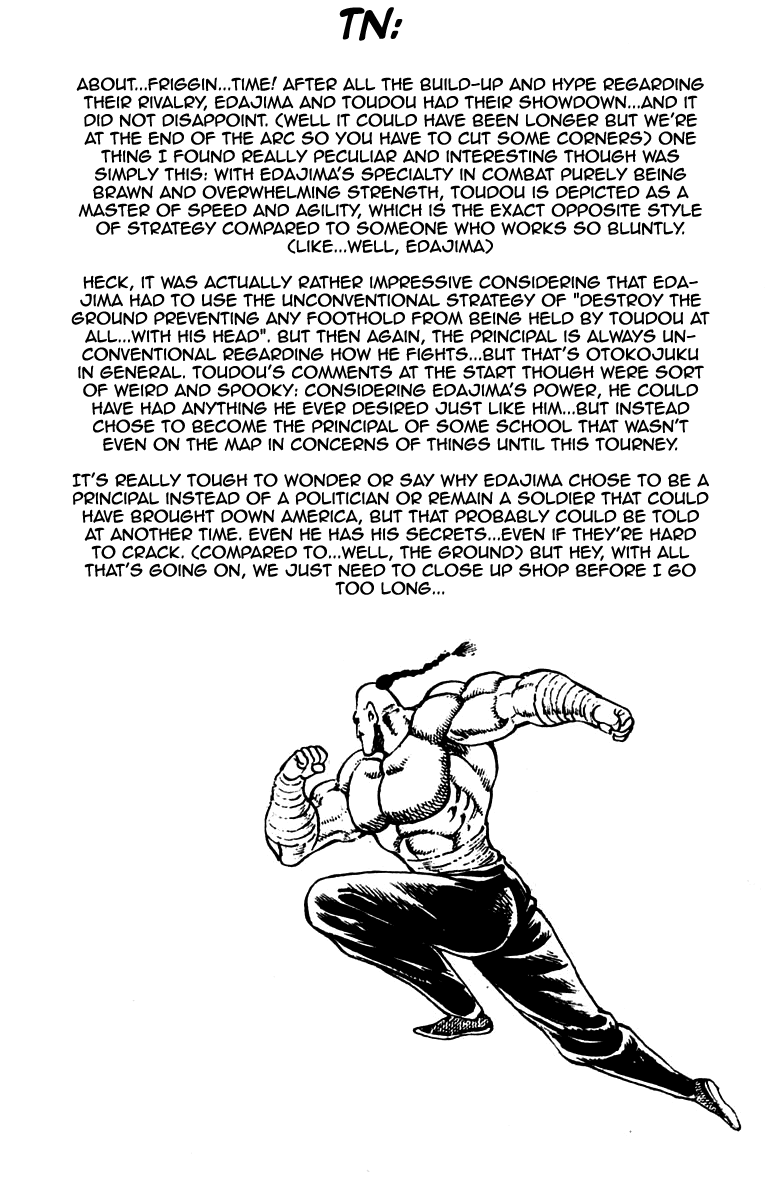 TN:

ABOUT...FRIGGIN...TIME! AFTER ALL THE BUILD-UP AND HYPE REGARDING THEIR RIVALRY, EDAJIMA AND TOUDOU HAD THEIR SHOWDOWN...AND IT DID NOT DISAPPOINT. (WELL IT COULD HAVE BEEN LONGER BUT WE'RE AT THE END OF THE ARC SO YOU HAVE TO CUT SOME CORNERS) ONE THING I FOUND REALLY PECULIAR AND INTERESTING THOUGH WAS SIMPLY THIS: WITH EDAJIMA'S SPECIALTY IN COMBAT PURELY BEING BRAWN AND OVERWHELMING STRENGTH, TOUDOU IS DEPICTED AS A MASTER OF SPEED AND AGILITY, WHICH IS THE EXACT OPPOSITE STYLE OF STRATEGY COMPARED TO SOMEONE WHO WORKS SO BLUNTLY. (LIKE...WELL, EDAJIMA)

HECK, IT WAS ACTUALLY RATHER IMPRESSIVE CONSIDERING THAT EDAJIMA HAD TO USE THE UNCONVENTIONAL STRATEGY OF "DESTROY THE GROUND PREVENTING ANY FOOTHOLD FROM BEING HELD BY TOUDOU AT ALL...WITH HIS HEAD". BUT THEN AGAIN, THE PRINCIPAL IS ALWAYS UNCONVENTIONAL REGARDING HOW HE FIGHTS...BUT THAT'S OTOKOJUKU IN GENERAL. TOUDOU'S COMMENTS AT THE START THOUGH WERE SORT OF WEIRD AND SPOOKY: CONSIDERING EDAJIMA'S POWER, HE COULD HAVE HAD ANYTHING HE EVER DESIRED JUST LIKE HIM...BUT INSTEAD CHOSE TO BECOME THE PRINCIPAL OF SOME SCHOOL THAT WASN'T EVEN ON THE MAP IN CONCERNS OF THINGS UNTIL THIS TOURNEY.

IT'S REALLY TOUGH TO WONDER OR SAY WHY EDAJIMA CHOSE TO BE A PRINCIPAL INSTEAD OF A POLITICIAN OR REMAIN A SOLDIER THAT COULD HAVE BROUGHT DOWN AMERICA, BUT THAT PROBABLY COULD BE TOLD AT ANOTHER TIME. EVEN HE HAS HIS SECRETS...EVEN IF THEY'RE HARD TO CRACK. (COMPARED TO...WELL, THE GROUND) BUT HEY, WITH ALL THAT'S GOING ON, WE JUST NEED TO CLOSE UP SHOP BEFORE I GO TOO LONG...